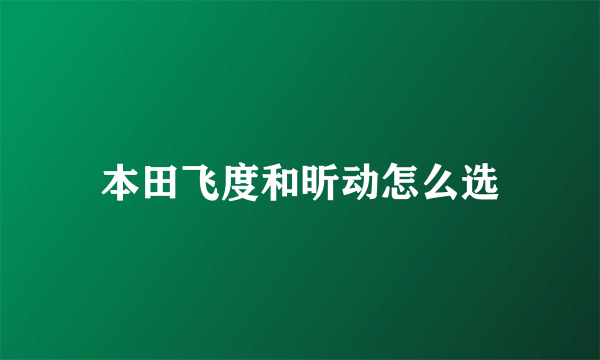 本田飞度和昕动怎么选